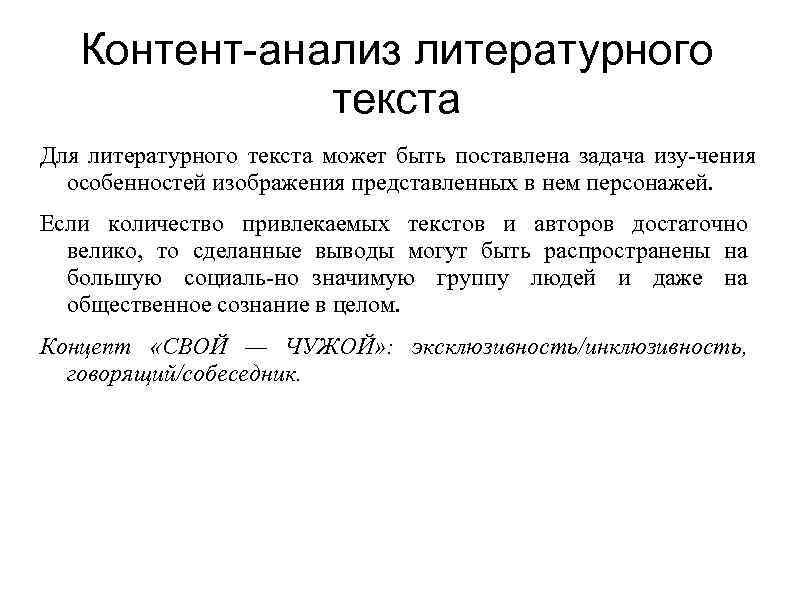 Контент-анализ литературного текста

Для литературного текста может быть поставлена задача изу-чения особенностей изображения представленных в нем персонажей.

Если количество привлекаемых текстов и авторов достаточно велико, то сделанные выводы могут быть распространены на большую социаль-но значимую группу людей и даже на общественное сознание в целом.

Концепт «СВОЙ — ЧУЖОЙ»: эксклюзивность/инклюзивность, говорящий/собеседник.